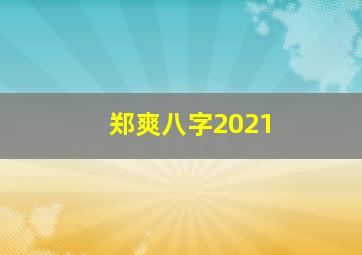 郑爽八字2021